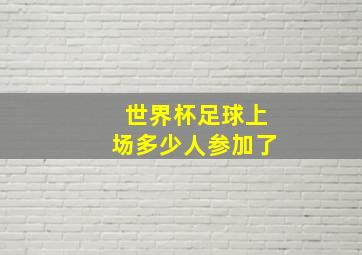 世界杯足球上场多少人参加了